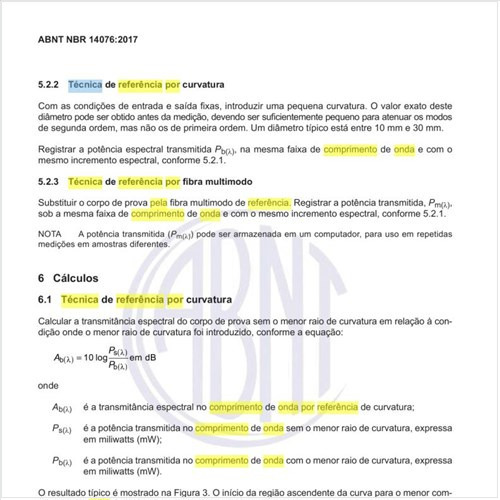 ABNT NBR 14076:2017

5.2.2 Técnica de referência por curvatura

Com as condições de entrada e saída fixas, introduzir uma pequena curvatura. O valor exato deste diâmetro pode ser obtido antes da medição, devendo ser suficientemente pequeno para atenuar os modos de segunda ordem, mas não os de primeira ordem. Um diâmetro típico está entre 10 mm e 30 mm.

Registrar a potência espectral transmitida $P_{b(\lambda)}$, na mesma faixa de comprimento de onda e com o mesmo incremento espectral, conforme 5.2.1.

5.2.3 Técnica de referência por fibra multimodo

Substituir o corpo de prova pela fibra multimodo de referência. Registrar a potência transmitida, $P_{m(\lambda)}$, sob a mesma faixa de comprimento de onda e com o mesmo incremento espectral, conforme 5.2.1.

NOTA A potência transmitida ($P_{m(\lambda)}$) pode ser armazenada em um computador, para uso em repetidas medições em amostras diferentes.

6 Cálculos

6.1 Técnica de referência por curvatura

Calcular a transmitância espectral do corpo de prova sem o menor raio de curvatura em relação à condição onde o menor raio de curvatura foi introduzido, conforme a equação:

$A_{b(\lambda)} = 10 \log \frac{P_{s(\lambda)}}{P_{b(\lambda)}}$ em dB

onde

$A_{b(\lambda)}$ é a transmitância espectral no comprimento de onda por referência de curvatura;

$P_{s(\lambda)}$ é a potência transmitida no comprimento de onda sem o menor raio de curvatura, expressa em miliwatts (mW);

$P_{b(\lambda)}$ é a potência transmitida no comprimento de onda com o menor raio de curvatura, expressa em miliwatts (mW).

O resultado típico é mostrado na Figura 3. O início da região ascendente da curva para o menor com-